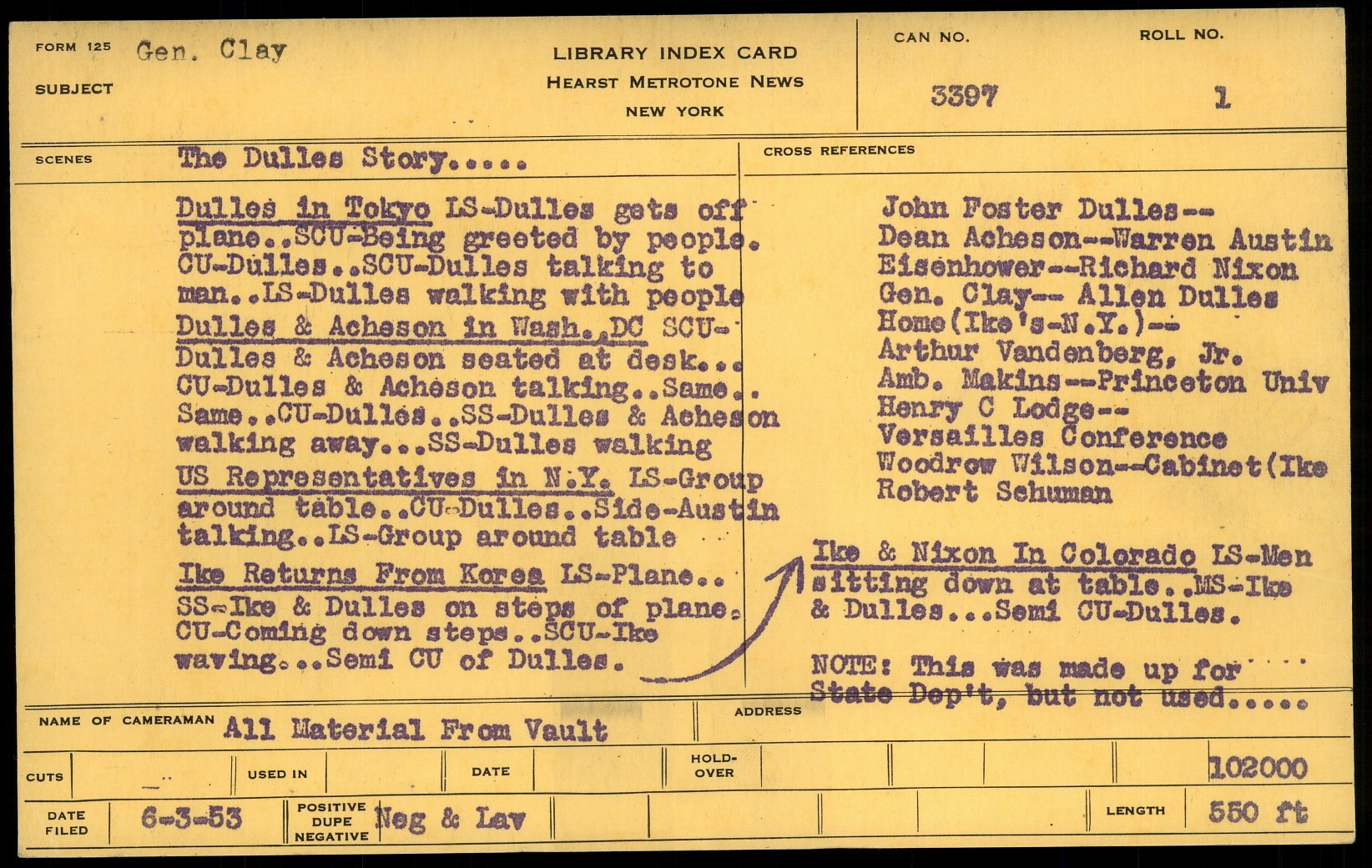 FORM 125 Gen. Clay
SUBJECT

LIBRARY INDEX CARD
HEARST METROTONE NEWS
NEW YORK

CAN NO.
3397

ROLL NO.
1

SCENES The Dulles Story.....

Dulles in Tokyo LS-Dulles gets off plane..SCU-Being greeted by people. CU-Dulles..SCU-Dulles talking to man..LS-Dulles walking with people

Dulles & Acheson in Wash.,DC SCU-Dulles & Acheson seated at desk... CU-Dulles & Acheson talking..Same.. Same..CU-Dulles..SS-Dulles & Acheson walking away...SS-Dulles walking

US Representatives in N.Y. LS-Group around table..CU-Dulles..Side-Austin talking..LS-Group around table

Ike Returns From Korea LS-Plane.. SS-Ike & Dulles on steps of plane. CU-Coming down steps..SCU-Ike waving...Semi CU of Dulles.

CROSS REFERENCES

John Foster Dulles--
Dean Acheson--Warren Austin
Eisenhower--Richard Nixon
Gen. Clay-- Allen Dulles
Home(Ike's-N.Y.)--
Arthur Vandenberg, Jr.
Amb. Makins--Princeton Univ
Henry C Lodge--
Versailles Conference
Woodrow Wilson--Cabinet(Ike
Robert Schuman

Ike & Nixon In Colorado LS-Men sitting down at table..MS-Ike & Dulles...Semi CU-Dulles.

NOTE: This was made up for State Dep't, but not used.....

NAME OF CAMERAMAN All Material From Vault
ADDRESS

CUTS
USED IN
DATE
HOLD-OVER
102000

DATE FILED 6-3-53
POSITIVE DUPE NEGATIVE Neg & Lav
LENGTH 550 ft